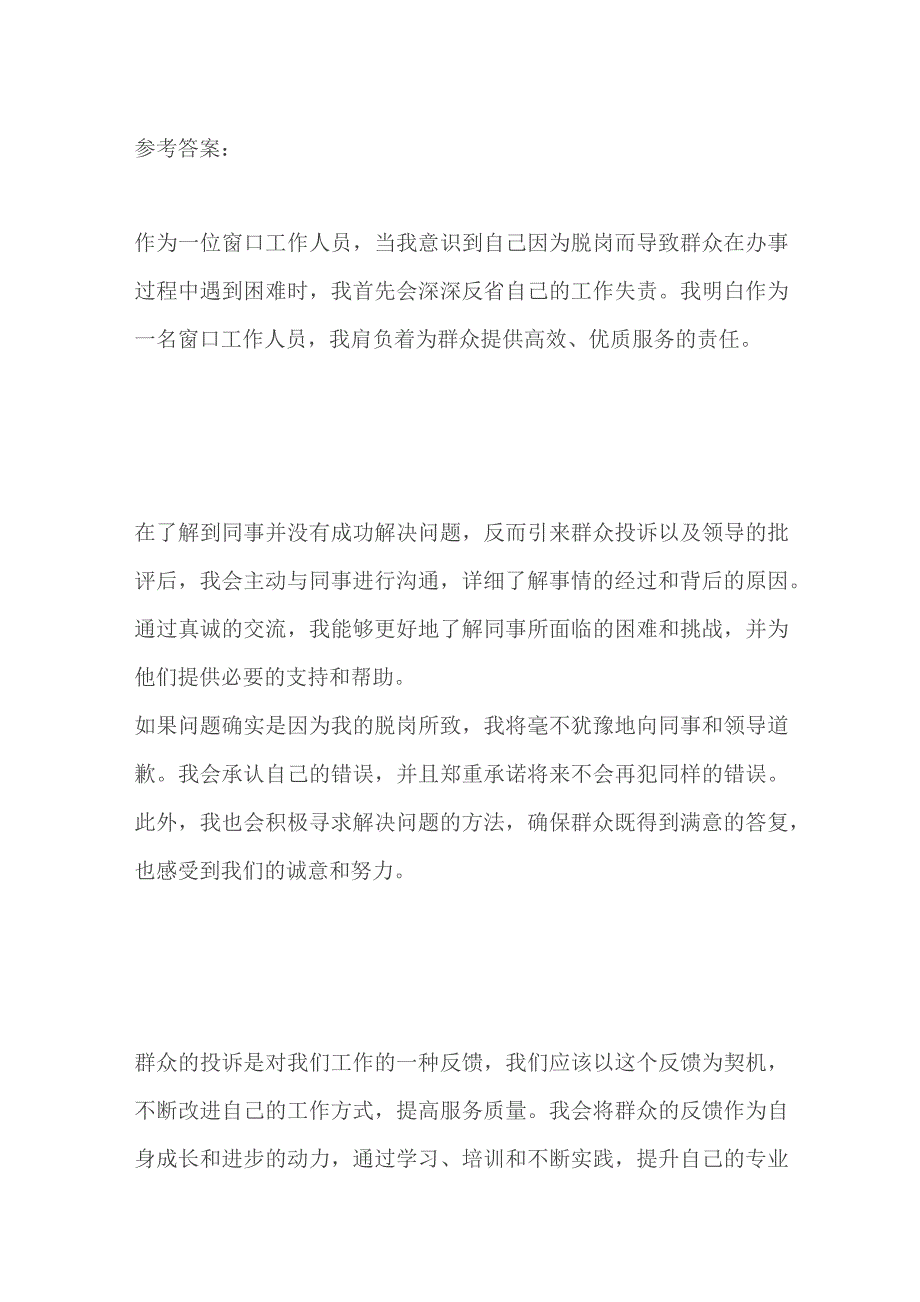 参考答案：

作为一位窗口工作人员，当我意识到自己因为脱岗而导致群众在办事过程中遇到困难时，我首先会深深反省自己的工作失责。我明白作为一名窗口工作人员，我肩负着为群众提供高效、优质服务的责任。

在了解到同事并没有成功解决问题，反而引来群众投诉以及领导的批评后，我会主动与同事进行沟通，详细了解事情的经过和背后的原因。通过真诚的交流，我能够更好地了解同事所面临的困难和挑战，并为他们提供必要的支持和帮助。

如果问题确实是因为我的脱岗所致，我将毫不犹豫地向同事和领导道歉。我会承认自己的错误，并且郑重承诺将来不会再犯同样的错误。此外，我也会积极寻求解决问题的方法，确保群众既得到满意的答复，也感受到我们的诚意和努力。

群众的投诉是对我们工作的一种反馈，我们应该以这个反馈为契机，不断改进自己的工作方式，提高服务质量。我会将群众的反馈作为自身成长和进步的动力，通过学习、培训和不断实践，提升自己的专业